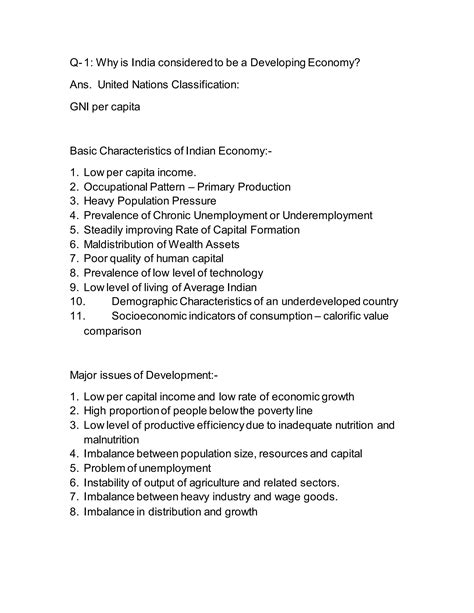 Q- 1: Why is India considered to be a Developing Economy?

Ans. United Nations Classification:

GNI per capita

Basic Characteristics of Indian Economy:-

1. Low per capita income.
2. Occupational Pattern – Primary Production
3. Heavy Population Pressure
4. Prevalence of Chronic Unemployment or Underemployment
5. Steadily improving Rate of Capital Formation
6. Maldistribution of Wealth Assets
7. Poor quality of human capital
8. Prevalence of low level of technology
9. Low level of living of Average Indian
10. Demographic Characteristics of an underdeveloped country
11. Socioeconomic indicators of consumption – calorific value comparison

Major issues of Development:-

1. Low per capital income and low rate of economic growth
2. High proportion of people below the poverty line
3. Low level of productive efficiency due to inadequate nutrition and malnutrition
4. Imbalance between population size, resources and capital
5. Problem of unemployment
6. Instability of output of agriculture and related sectors.
7. Imbalance between heavy industry and wage goods.
8. Imbalance in distribution and growth